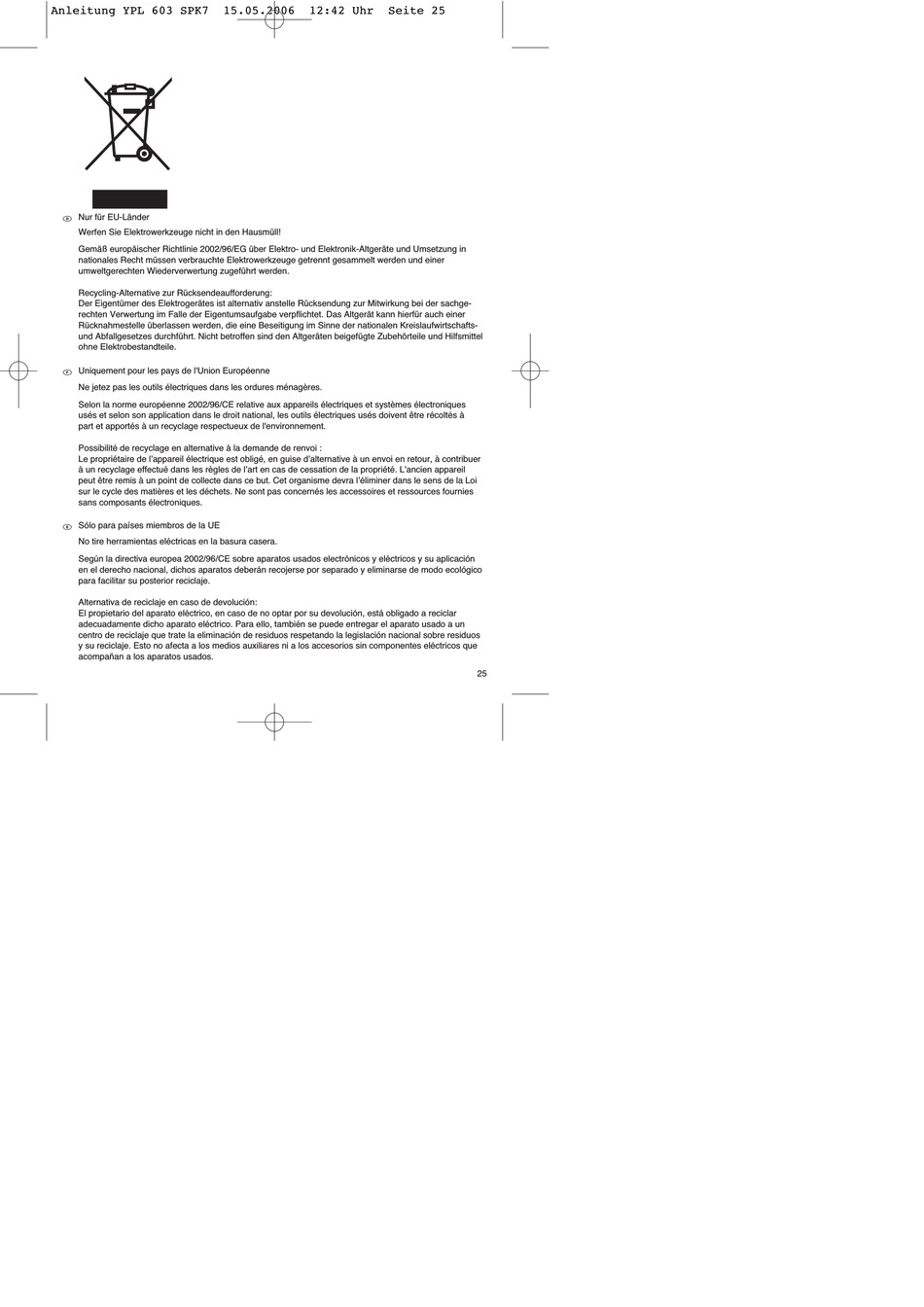 Anleitung YPL 603 SPK7  15.05.2006  12:42 Uhr  Seite 25

D Nur für EU-Länder

Werfen Sie Elektrowerkzeuge nicht in den Hausmüll!

Gemäß europäischer Richtlinie 2002/96/EG über Elektro- und Elektronik-Altgeräte und Umsetzung in nationales Recht müssen verbrauchte Elektrowerkzeuge getrennt gesammelt werden und einer umweltgerechten Wiederverwertung zugeführt werden.

Recycling-Alternative zur Rücksendeaufforderung:
Der Eigentümer des Elektrogerätes ist alternativ anstelle Rücksendung zur Mitwirkung bei der sachgerechten Verwertung im Falle der Eigentumsaufgabe verpflichtet. Das Altgerät kann hierfür auch einer Rücknahmestelle überlassen werden, die eine Beseitigung im Sinne der nationalen Kreislaufwirtschafts- und Abfallgesetzes durchführt. Nicht betroffen sind den Altgeräten beigefügte Zubehörteile und Hilfsmittel ohne Elektrobestandteile.

F Uniquement pour les pays de l'Union Européenne

Ne jetez pas les outils électriques dans les ordures ménagères.

Selon la norme européenne 2002/96/CE relative aux appareils électriques et systèmes électroniques usés et selon son application dans le droit national, les outils électriques usés doivent être récoltés à part et apportés à un recyclage respectueux de l'environnement.

Possibilité de recyclage en alternative à la demande de renvoi :
Le propriétaire de l'appareil électrique est obligé, en guise d'alternative à un envoi en retour, à contribuer à un recyclage effectué dans les règles de l'art en cas de cessation de la propriété. L'ancien appareil peut être remis à un point de collecte dans ce but. Cet organisme devra l'éliminer dans le sens de la Loi sur le cycle des matières et les déchets. Ne sont pas concernés les accessoires et ressources fournies sans composants électroniques.

E Sólo para países miembros de la UE

No tire herramientas eléctricas en la basura casera.

Según la directiva europea 2002/96/CE sobre aparatos usados electrónicos y eléctricos y su aplicación en el derecho nacional, dichos aparatos deberán recojerse por separado y eliminarse de modo ecológico para facilitar su posterior reciclaje.

Alternativa de reciclaje en caso de devolución:
El propietario del aparato eléctrico, en caso de no optar por su devolución, está obligado a reciclar adecuadamente dicho aparato eléctrico. Para ello, también se puede entregar el aparato usado a un centro de reciclaje que trate la eliminación de residuos respetando la legislación nacional sobre residuos y su reciclaje. Esto no afecta a los medios auxiliares ni a los accesorios sin componentes eléctricos que acompañan a los aparatos usados.

25